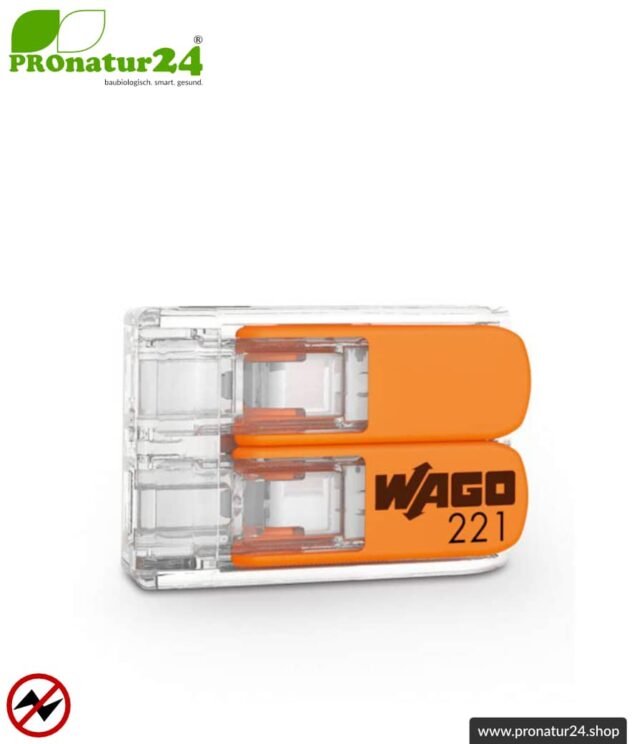 PROnatur24®
baubiologisch. smart. gesund.

WAGO
221

www.pronatur24.shop